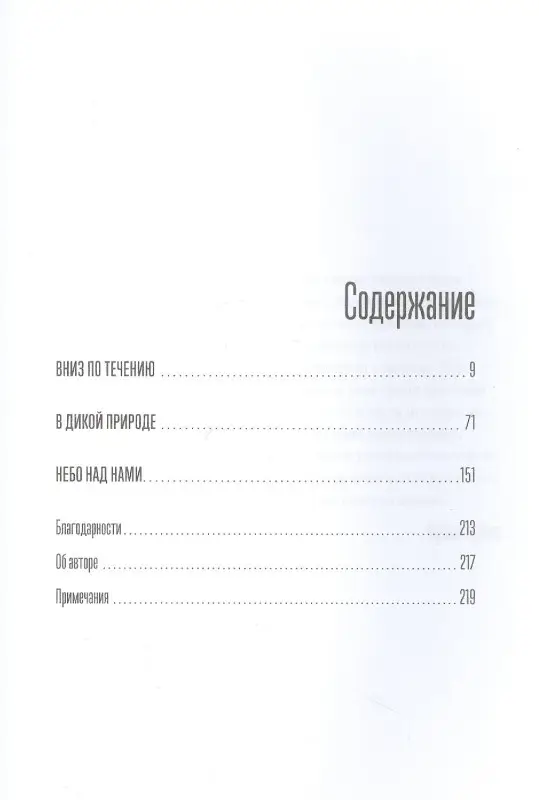 Содержание

ВНИЗ ПО ТЕЧЕНИЮ ........ 9

В ДИКОЙ ПРИРОДЕ ........ 71

НЕБО НАД НАМИ ........ 151

Благодарности ........ 213

Об авторе ........ 217

Примечания ........ 219